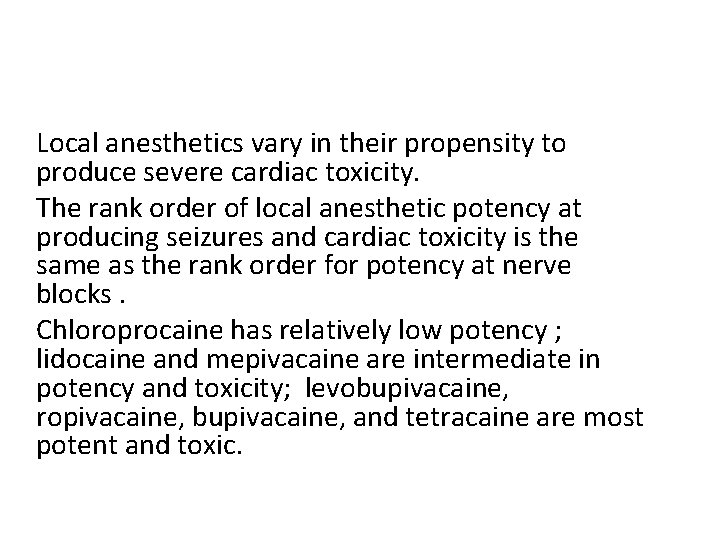 Local anesthetics vary in their propensity to produce severe cardiac toxicity.

The rank order of local anesthetic potency at producing seizures and cardiac toxicity is the same as the rank order for potency at nerve blocks .

Chloroprocaine has relatively low potency ; lidocaine and mepivacaine are intermediate in potency and toxicity; levobupivacaine, ropivacaine, bupivacaine, and tetracaine are most potent and toxic.